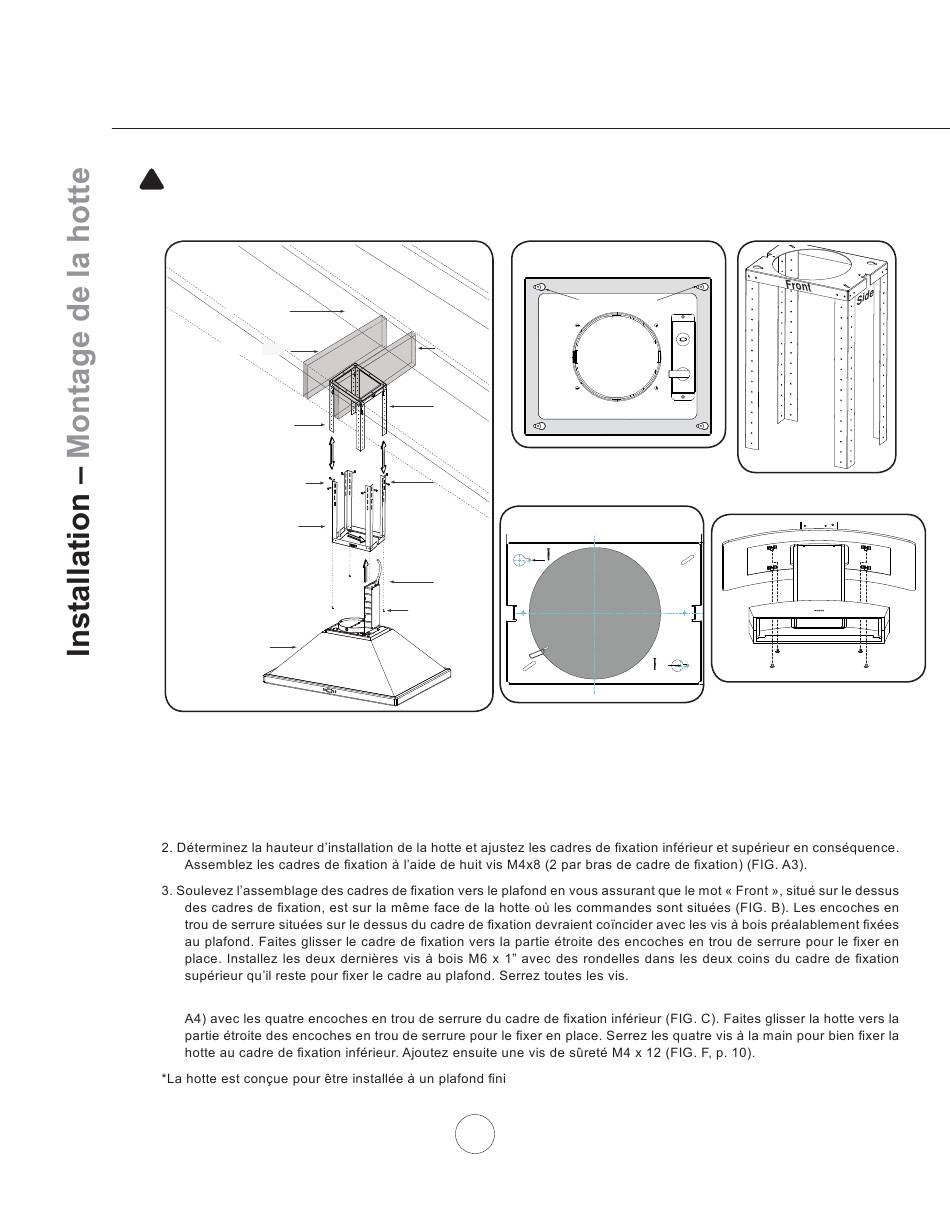 Installation – Montage de la hotte

Front

Side

2. Déterminez la hauteur d'installation de la hotte et ajustez les cadres de fixation inférieur et supérieur en conséquence. Assemblez les cadres de fixation à l'aide de huit vis M4x8 (2 par bras de cadre de fixation) (FIG. A3).

3. Soulevez l'assemblage des cadres de fixation vers le plafond en vous assurant que le mot « Front », situé sur le dessus des cadres de fixation, est sur la même face de la hotte où les commandes sont situées (FIG. B). Les encoches en trou de serrure situées sur le dessus du cadre de fixation devraient coïncider avec les vis à bois préalablement fixées au plafond. Faites glisser le cadre de fixation vers la partie étroite des encoches en trou de serrure pour le fixer en place. Installez les deux dernières vis à bois M6 x 1" avec des rondelles dans les deux coins du cadre de fixation supérieur qu'il reste pour fixer le cadre au plafond. Serrez toutes les vis.

A4) avec les quatre encoches en trou de serrure du cadre de fixation inférieur (FIG. C). Faites glisser la hotte vers la partie étroite des encoches en trou de serrure pour le fixer en place. Serrez les quatre vis à la main pour bien fixer la hotte au cadre de fixation inférieur. Ajoutez ensuite une vis de sûreté M4 x 12 (FIG. F, p. 10).

*La hotte est conçue pour être installée à un plafond fini